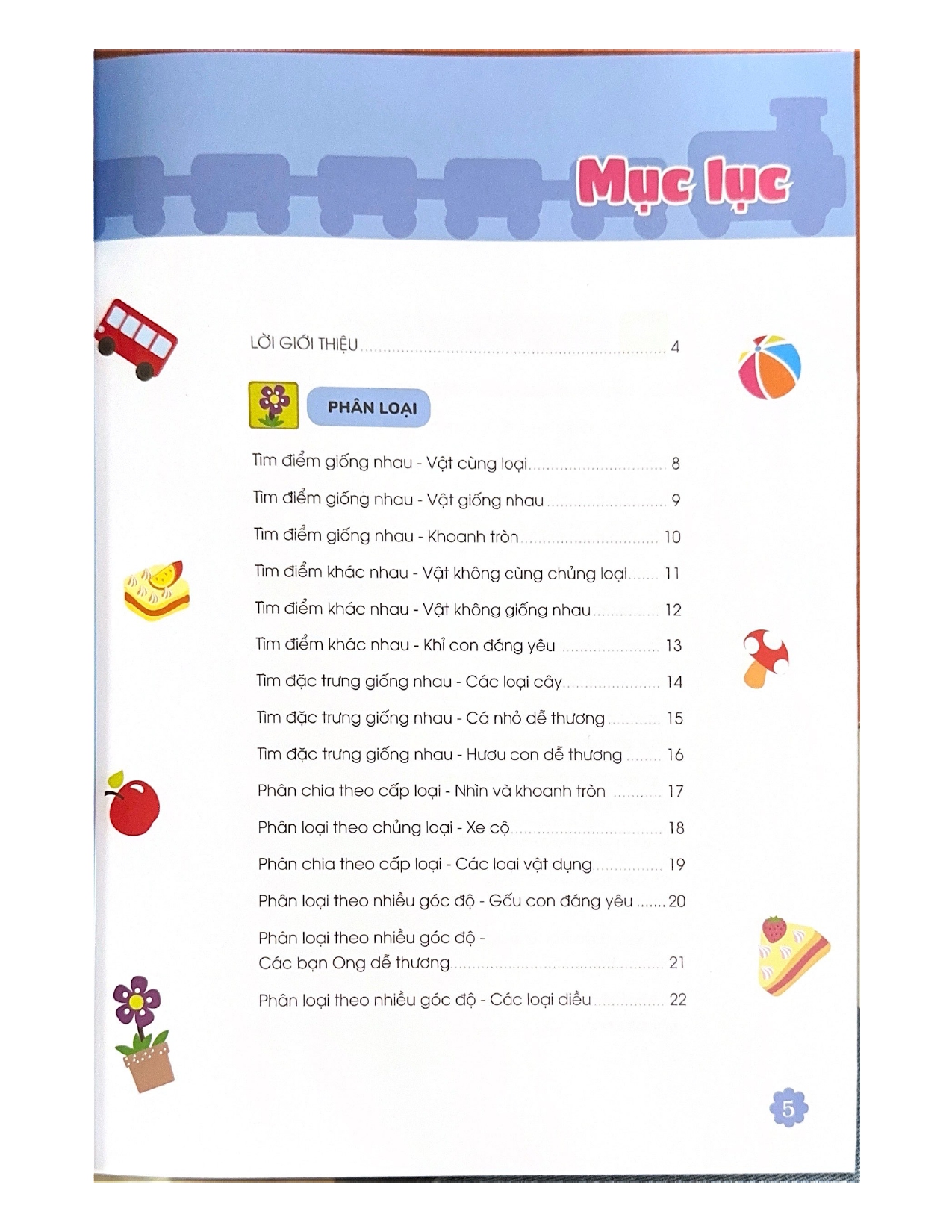 Mục lục

LỜI GIỚI THIỆU 4

PHÂN LOẠI

Tìm điểm giống nhau - Vật cùng loại 8

Tìm điểm giống nhau - Vật giống nhau 9

Tìm điểm giống nhau - Khoanh tròn 10

Tìm điểm khác nhau - Vật không cùng chủng loại 11

Tìm điểm khác nhau - Vật không giống nhau 12

Tìm điểm khác nhau - Khỉ con đáng yêu 13

Tìm đặc trưng giống nhau - Các loại cây 14

Tìm đặc trưng giống nhau - Cá nhỏ dễ thương 15

Tìm đặc trưng giống nhau - Hươu con dễ thương 16

Phân chia theo cấp loại - Nhìn và khoanh tròn 17

Phân loại theo chủng loại - Xe cộ 18

Phân chia theo cấp loại - Các loại vật dụng 19

Phân loại theo nhiều góc độ - Gấu con đáng yêu 20

Phân loại theo nhiều góc độ - Các bạn Ong dễ thương 21

Phân loại theo nhiều góc độ - Các loại diều 22

5